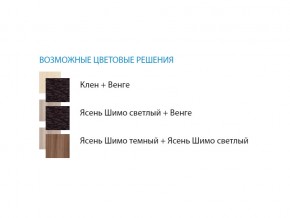 ВОЗМОЖНЫЕ ЦВЕТОВЫЕ РЕШЕНИЯ

Клен + Венге

Ясень Шимо светлый + Венге

Ясень Шимо темный + Ясень Шимо светлый